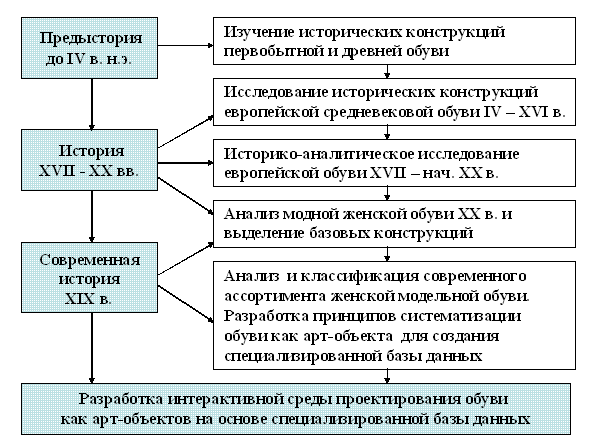 Предыстория до IV в. н.э.

История XVII - XX вв.

Современная история XIX в.

Изучение исторических конструкций первобытной и древней обуви

Исследование исторических конструкций европейской средневековой обуви IV – XVI в.

Историко-аналитическое исследование европейской обуви XVII – нач. XX в.

Анализ модной женской обуви XX в. и выделение базовых конструкций

Анализ и классификация современного ассортимента женской модельной обуви. Разработка принципов систематизации обуви как арт-объекта для создания специализированной базы данных

Разработка интерактивной среды проектирования обуви как арт-объектов на основе специализированной базы данных